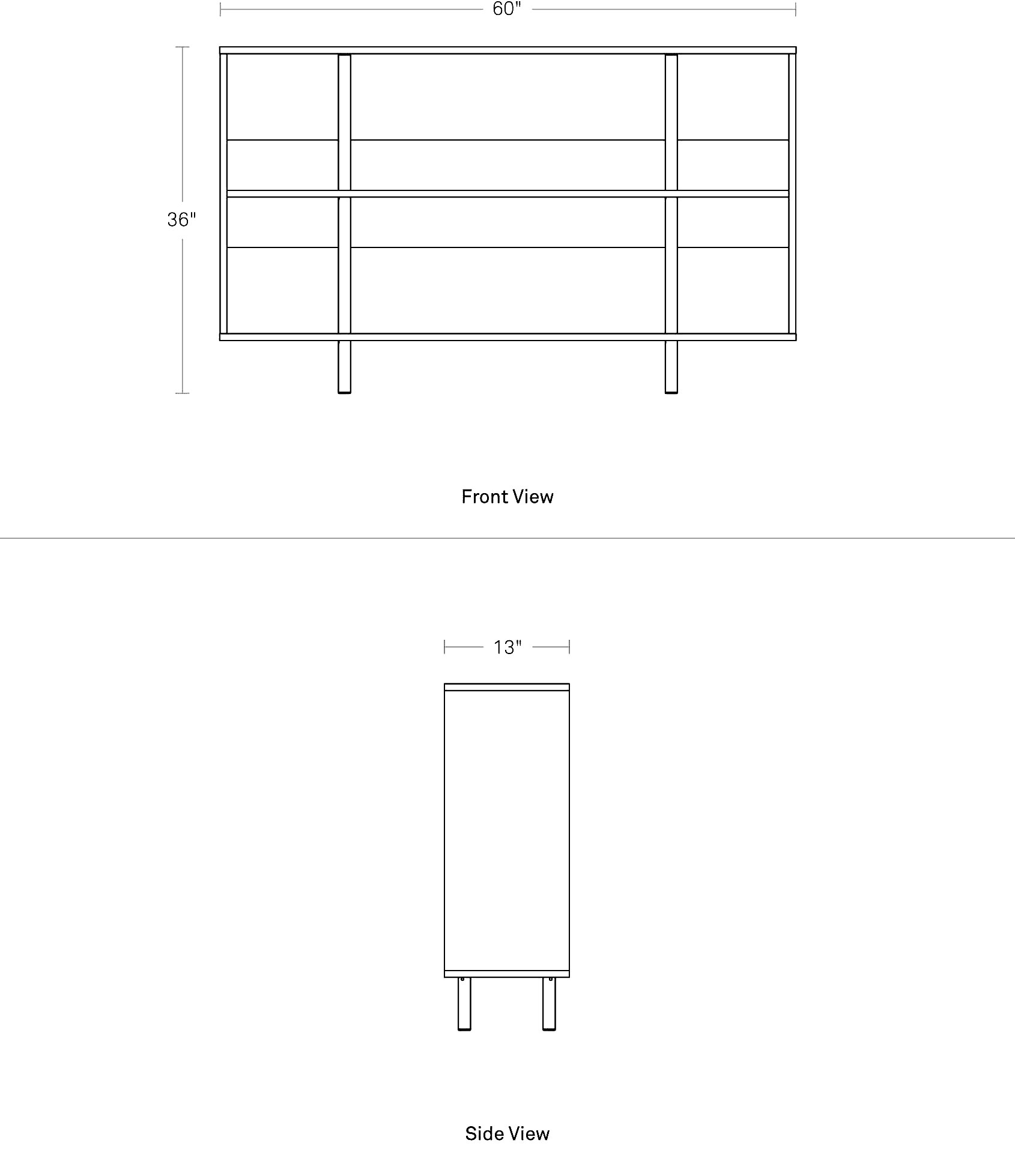 60"

36"

Front View

13"

Side View